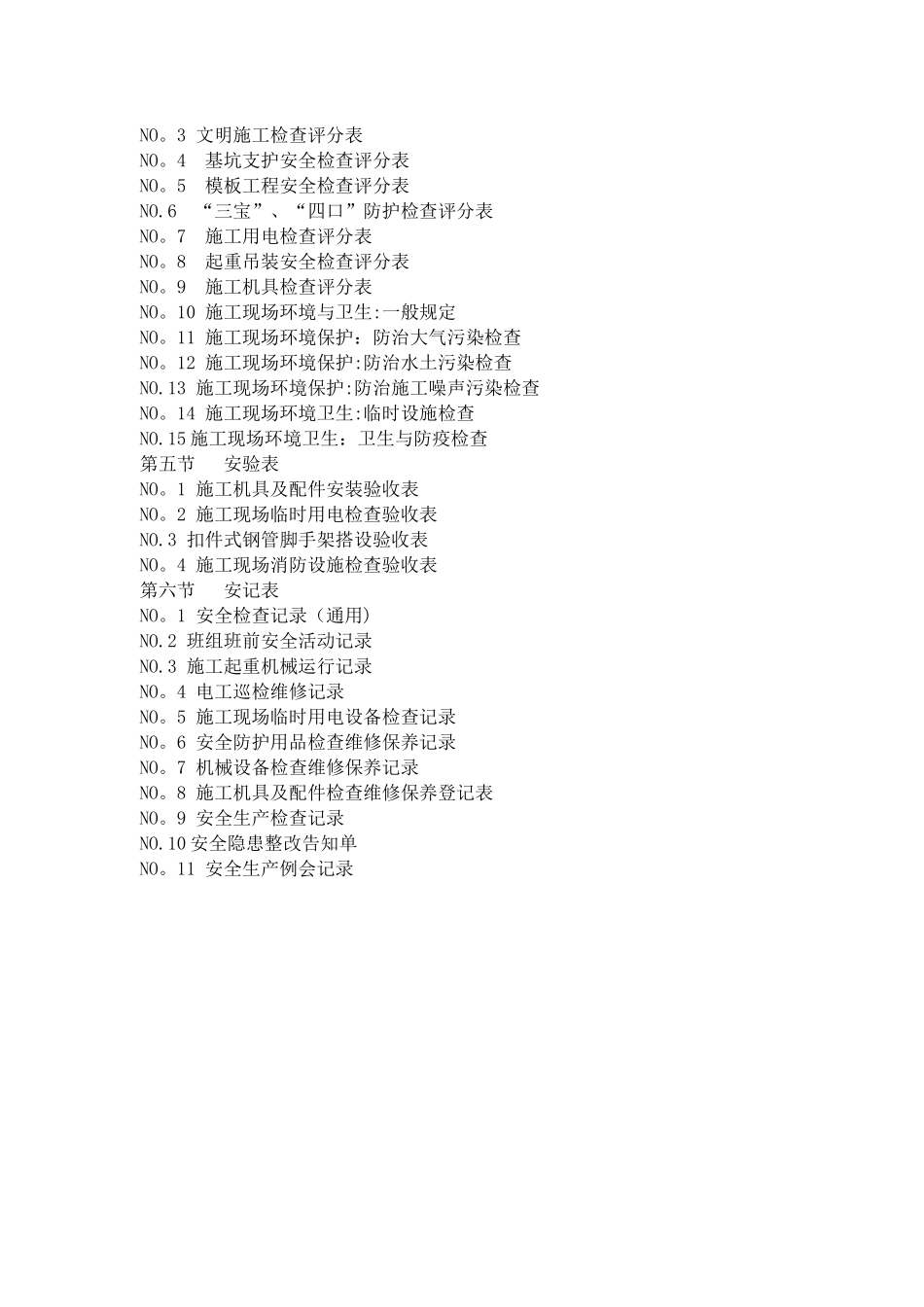 NO。3 文明施工检查评分表
NO。4 基坑支护安全检查评分表
NO。5 模板工程安全检查评分表
NO.6 “三宝”、“四口”防护检查评分表
NO。7 施工用电检查评分表
NO。8 起重吊装安全检查评分表
NO。9 施工机具检查评分表
NO。10 施工现场环境与卫生:一般规定
NO。11 施工现场环境保护：防治大气污染检查
NO。12 施工现场环境保护:防治水土污染检查
NO.13 施工现场环境保护:防治施工噪声污染检查
NO。14 施工现场环境卫生:临时设施检查
NO.15施工现场环境卫生：卫生与防疫检查
第五节 安验表
NO。1 施工机具及配件安装验收表
NO。2 施工现场临时用电检查验收表
NO.3 扣件式钢管脚手架搭设验收表
NO。4 施工现场消防设施检查验收表
第六节 安记表
NO。1 安全检查记录（通用）
NO.2 班组班前安全活动记录
NO.3 施工起重机械运行记录
NO。4 电工巡检维修记录
NO。5 施工现场临时用电设备检查记录
NO。6 安全防护用品检查维修保养记录
NO。7 机械设备检查维修保养记录
NO。8 施工机具及配件检查维修保养登记表
NO。9 安全生产检查记录
NO.10安全隐患整改告知单
NO。11 安全生产例会记录